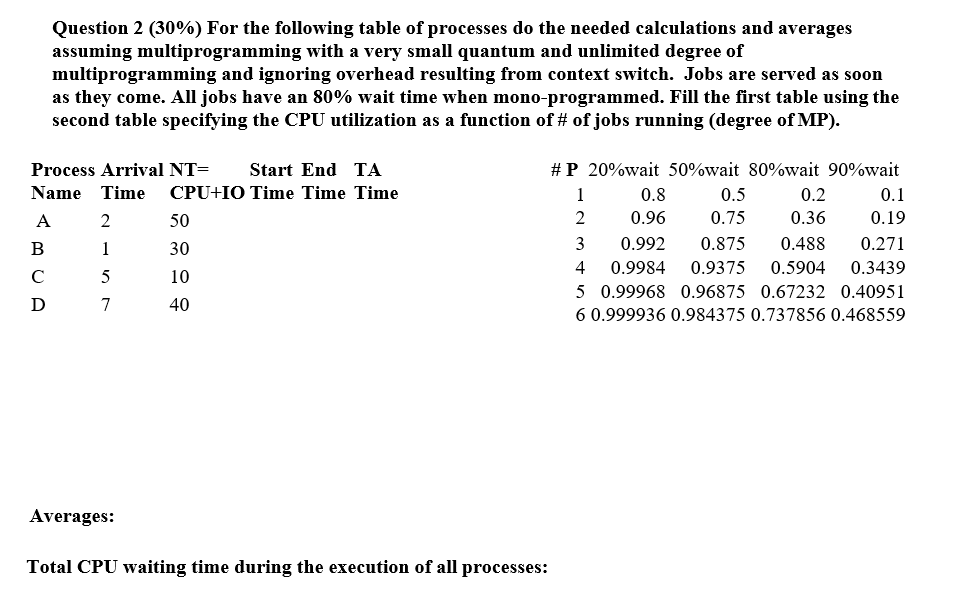 Question 2 (30%) For the following table of processes do the needed calculations and averages assuming multiprogramming with a very small quantum and unlimited degree of multiprogramming and ignoring overhead resulting from context switch. Jobs are served as soon as they come. All jobs have an 80% wait time when mono-programmed. Fill the first table using the second table specifying the CPU utilization as a function of # of jobs running (degree of MP).

| Process Name | Arrival Time | NT= CPU+IO | Start Time | End Time | TA Time |
|---|---|---|---|---|---|
| A | 2 | 50 | | | |
| B | 1 | 30 | | | |
| C | 5 | 10 | | | |
| D | 7 | 40 | | | |

| # P | 20%wait | 50%wait | 80%wait | 90%wait |
|---|---|---|---|---|
| 1 | 0.8 | 0.5 | 0.2 | 0.1 |
| 2 | 0.96 | 0.75 | 0.36 | 0.19 |
| 3 | 0.992 | 0.875 | 0.488 | 0.271 |
| 4 | 0.9984 | 0.9375 | 0.5904 | 0.3439 |
| 5 | 0.99968 | 0.96875 | 0.67232 | 0.40951 |
| 6 | 0.999936 | 0.984375 | 0.737856 | 0.468559 |

Averages:

Total CPU waiting time during the execution of all processes: